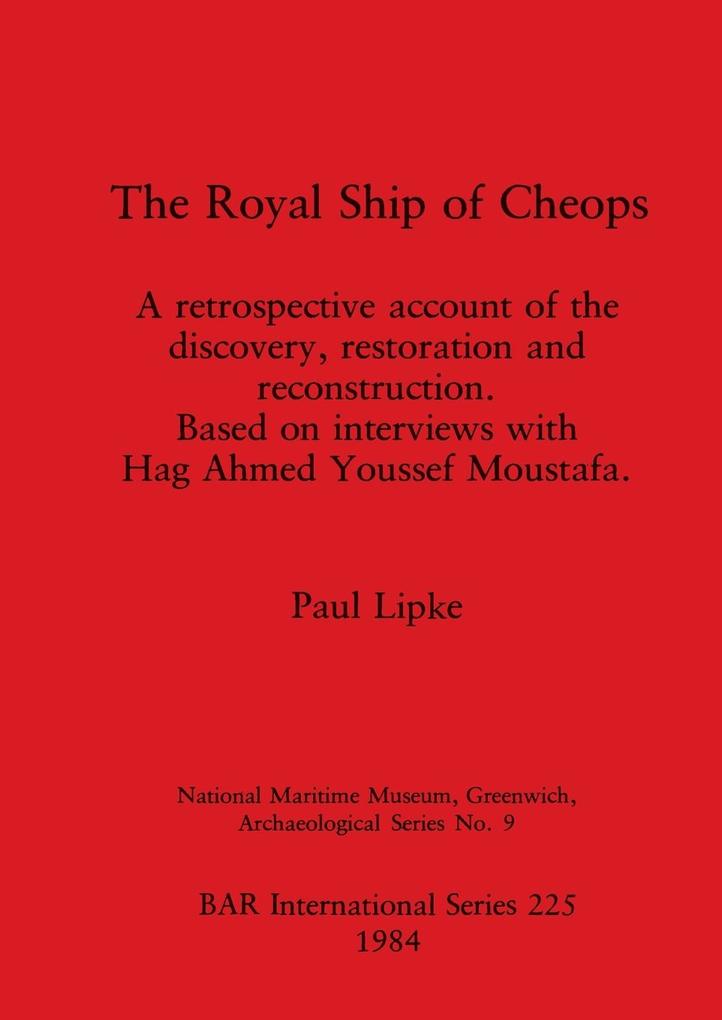 The Royal Ship of Cheops

A retrospective account of the discovery, restoration and reconstruction. Based on interviews with Hag Ahmed Youssef Moustafa.

Paul Lipke

National Maritime Museum, Greenwich, Archaeological Series No. 9

BAR International Series 225
1984